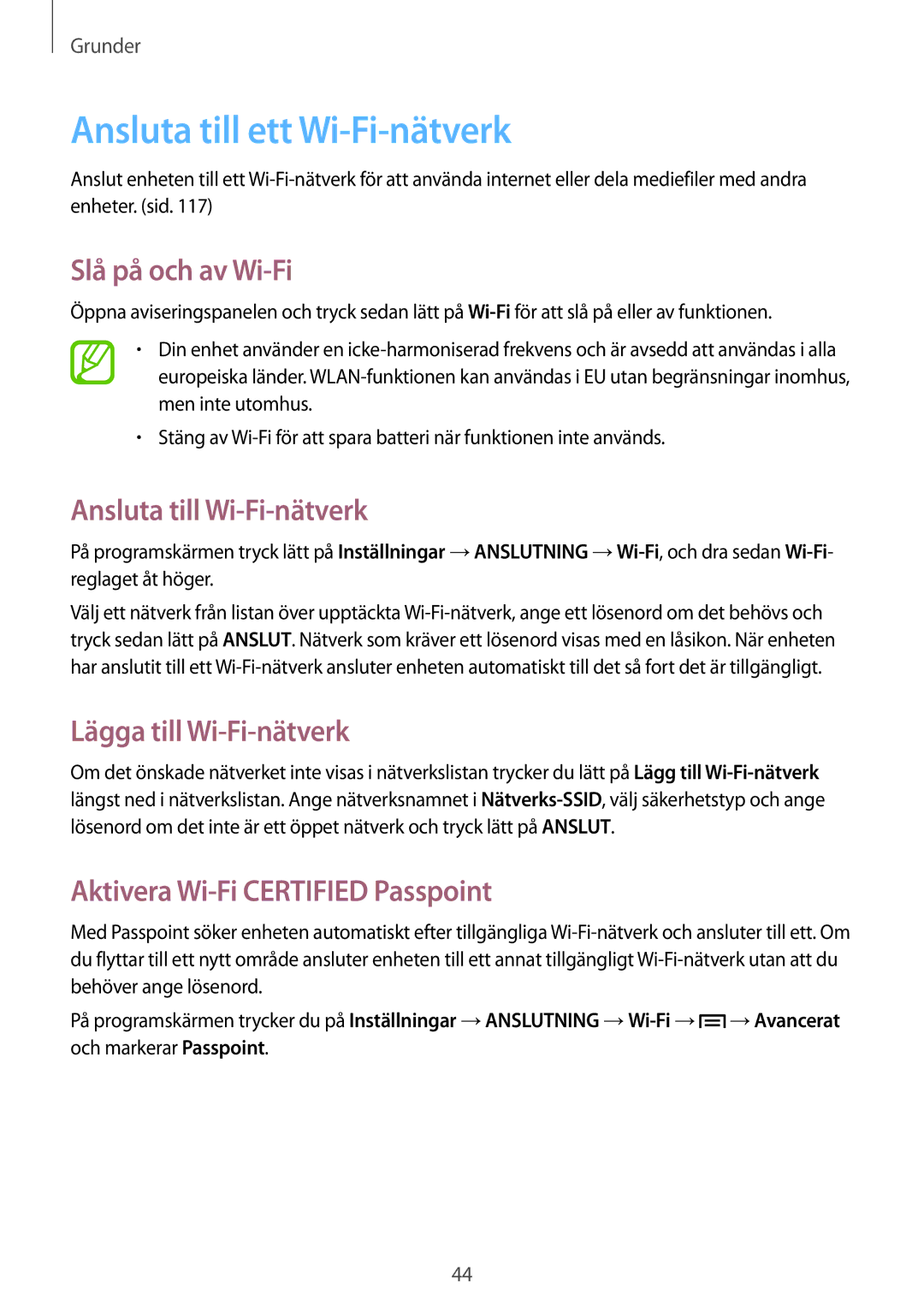 Grunder

Ansluta till ett Wi-Fi-nätverk

Anslut enheten till ett Wi-Fi-nätverk för att använda internet eller dela mediefiler med andra enheter. (sid. 117)

Slå på och av Wi-Fi

Öppna aviseringspanelen och tryck sedan lätt på Wi-Fi för att slå på eller av funktionen.

• Din enhet använder en icke-harmoniserad frekvens och är avsedd att användas i alla europeiska länder. WLAN-funktionen kan användas i EU utan begränsningar inomhus, men inte utomhus.

• Stäng av Wi-Fi för att spara batteri när funktionen inte används.

Ansluta till Wi-Fi-nätverk

På programskärmen tryck lätt på Inställningar → ANSLUTNING → Wi-Fi, och dra sedan Wi-Fi-reglaget åt höger.

Välj ett nätverk från listan över upptäckta Wi-Fi-nätverk, ange ett lösenord om det behövs och tryck sedan lätt på ANSLUT. Nätverk som kräver ett lösenord visas med en låsikon. När enheten har anslutit till ett Wi-Fi-nätverk ansluter enheten automatiskt till det så fort det är tillgängligt.

Lägga till Wi-Fi-nätverk

Om det önskade nätverket inte visas i nätverkslistan trycker du lätt på Lägg till Wi-Fi-nätverk längst ned i nätverkslistan. Ange nätverksnamnet i Nätverks-SSID, välj säkerhetstyp och ange lösenord om det inte är ett öppet nätverk och tryck lätt på ANSLUT.

Aktivera Wi-Fi CERTIFIED Passpoint

Med Passpoint söker enheten automatiskt efter tillgängliga Wi-Fi-nätverk och ansluter till ett. Om du flyttar till ett nytt område ansluter enheten till ett annat tillgängligt Wi-Fi-nätverk utan att du behöver ange lösenord.

På programskärmen trycker du på Inställningar → ANSLUTNING → Wi-Fi → → Avancerat och markerar Passpoint.

44